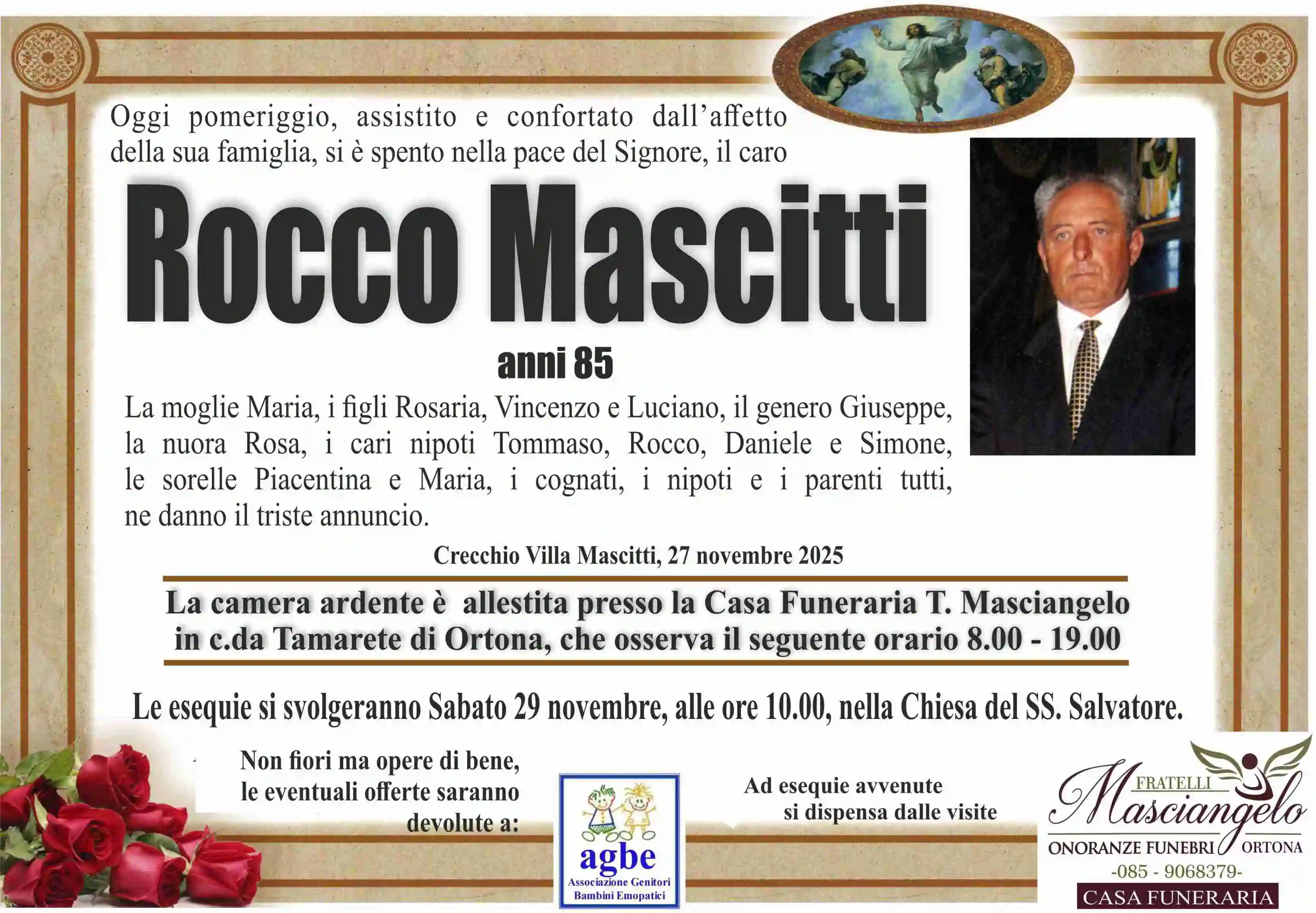 Oggi pomeriggio, assistito e confortato dall'affetto della sua famiglia, si è spento nella pace del Signore, il caro

Rocco Mascitti

anni 85

La moglie Maria, i figli Rosaria, Vincenzo e Luciano, il genero Giuseppe, la nuora Rosa, i cari nipoti Tommaso, Rocco, Daniele e Simone, le sorelle Piacentina e Maria, i cognati, i nipoti e i parenti tutti, ne danno il triste annuncio.

Crecchio Villa Mascitti, 27 novembre 2025

La camera ardente è allestita presso la Casa Funeraria T. Masciangelo in c.da Tamarete di Ortona, che osserva il seguente orario 8.00 - 19.00

Le esequie si svolgeranno Sabato 29 novembre, alle ore 10.00, nella Chiesa del SS. Salvatore.

Non fiori ma opere di bene, le eventuali offerte saranno devolute a:

agbe
Associazione Genitori
Bambini Emopatici

Ad esequie avvenute
si dispensa dalle visite

FRATELLI
Masciangelo
ONORANZE FUNEBRI ORTONA
-085 - 9068379-
CASA FUNERARIA